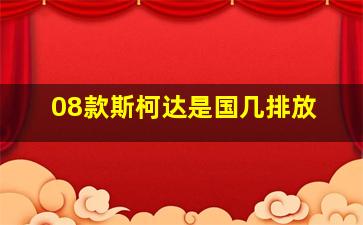 08款斯柯达是国几排放